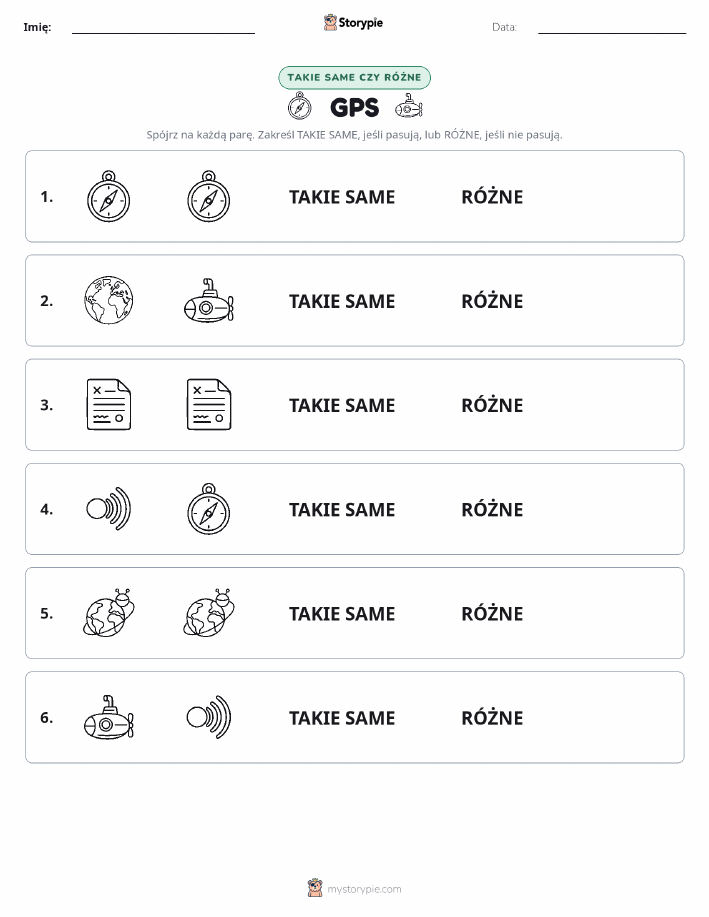 Imię: Storypie Data:

TAKIE SAME CZY RÓŻNE

GPS

Spójrz na każdą parę. Zakreśl TAKIE SAME, jeśli pasują, lub RÓŻNE, jeśli nie pasują.

1. TAKIE SAME RÓŻNE

2. TAKIE SAME RÓŻNE

3. TAKIE SAME RÓŻNE

4. TAKIE SAME RÓŻNE

5. TAKIE SAME RÓŻNE

6. TAKIE SAME RÓŻNE

mystorypie.com